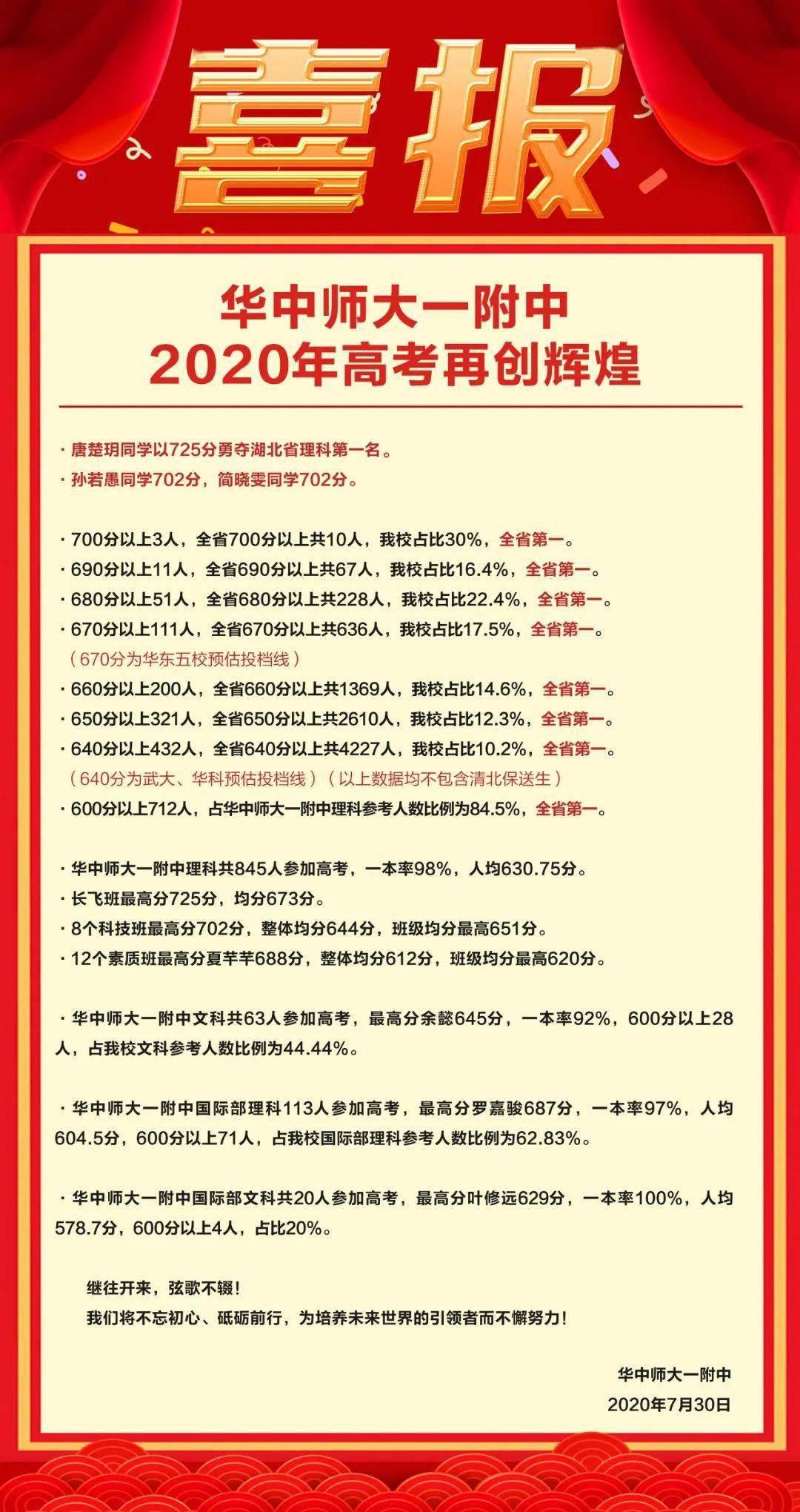 喜报

华中师大一附中
2020年高考再创辉煌

· 唐楚玥同学以725分勇夺湖北省理科第一名。
· 孙若愚同学702分，简晓雯同学702分。

· 700分以上3人，全省700分以上共10人，我校占比30%，全省第一。
· 690分以上11人，全省690分以上共67人，我校占比16.4%，全省第一。
· 680分以上51人，全省680分以上共228人，我校占比22.4%，全省第一。
· 670分以上111人，全省670分以上共636人，我校占比17.5%，全省第一。
（670分为华东五校预估投档线）
· 660分以上200人，全省660分以上共1369人，我校占比14.6%，全省第一。
· 650分以上321人，全省650分以上共2610人，我校占比12.3%，全省第一。
· 640分以上432人，全省640分以上共4227人，我校占比10.2%，全省第一。
（640分为武大、华科预估投档线）（以上数据均不包含清北保送生）
· 600分以上712人，占华中师大一附中理科参考人数比例为84.5%，全省第一。

· 华中师大一附中理科共845人参加高考，一本率98%，人均630.75分。
· 长飞班最高分725分，均分673分。
· 8个科技班最高分702分，整体均分644分，班级均分最高651分。
· 12个素质班最高分夏芊芊688分，整体均分612分，班级均分最高620分。

· 华中师大一附中文科共63人参加高考，最高分余懿645分，一本率92%，600分以上28人，占我校文科参考人数比例为44.44%。

· 华中师大一附中国际部理科113人参加高考，最高分罗嘉骏687分，一本率97%，人均604.5分，600分以上71人，占我校国际部理科参考人数比例为62.83%。

· 华中师大一附中国际部文科共20人参加高考，最高分叶修远629分，一本率100%，人均578.7分，600分以上4人，占比20%。

继往开来，弦歌不辍！
我们将不忘初心、砥砺前行，为培养未来世界的引领者而不懈努力！

华中师大一附中
2020年7月30日